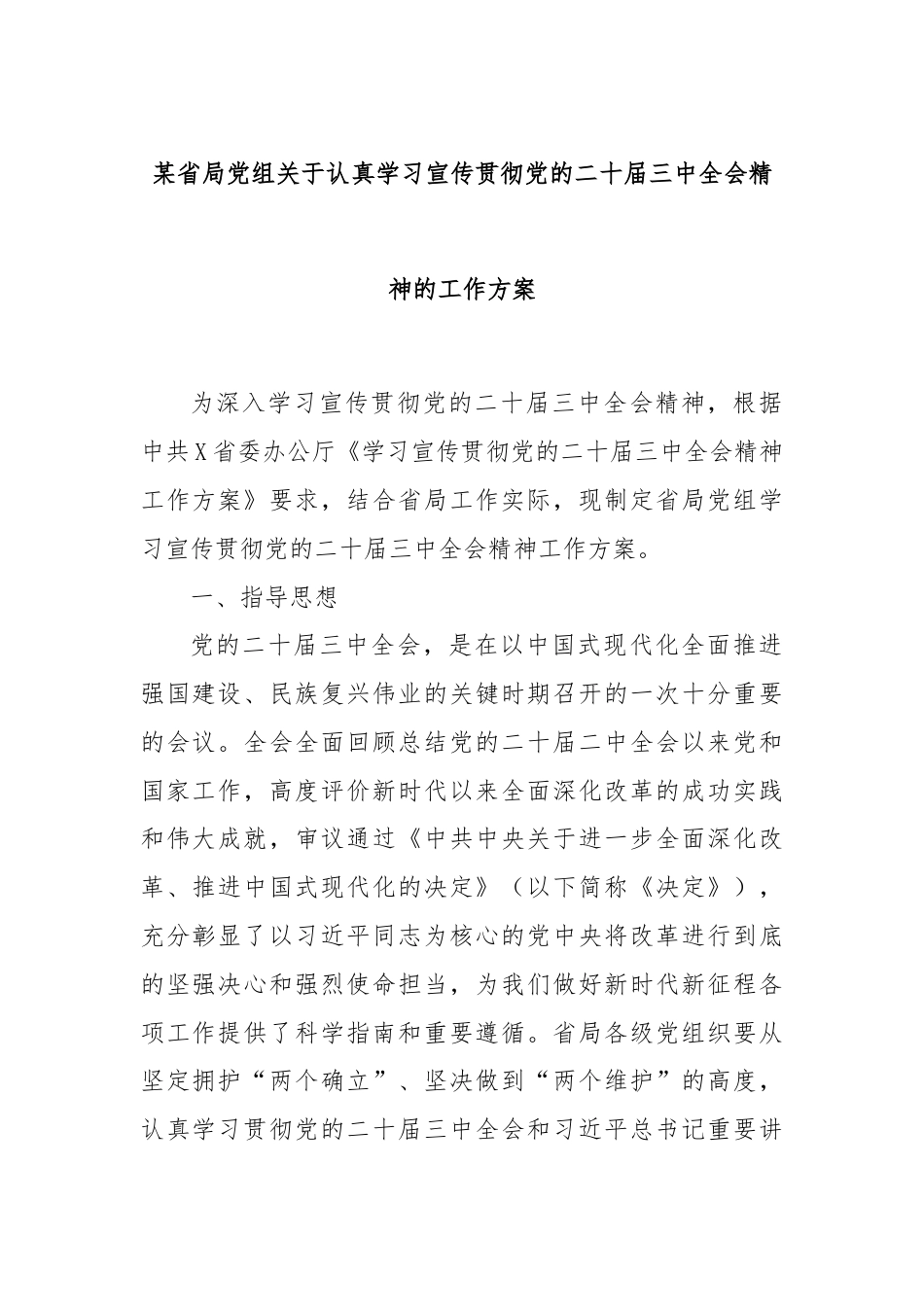 某省局党组关于认真学习宣传贯彻党的二十届三中全会精神的工作方案

为深入学习宣传贯彻党的二十届三中全会精神，根据中共X省委办公厅《学习宣传贯彻党的二十届三中全会精神工作方案》要求，结合省局工作实际，现制定省局党组学习宣传贯彻党的二十届三中全会精神工作方案。

一、指导思想

党的二十届三中全会，是在以中国式现代化全面推进强国建设、民族复兴伟业的关键时期召开的一次十分重要的会议。全会全面回顾总结党的二十届二中全会以来党和国家工作，高度评价新时代以来全面深化改革的成功实践和伟大成就，审议通过《中共中央关于进一步全面深化改革、推进中国式现代化的决定》（以下简称《决定》），充分彰显了以习近平同志为核心的党中央将改革进行到底的坚强决心和强烈使命担当，为我们做好新时代新征程各项工作提供了科学指南和重要遵循。省局各级党组织要从坚定拥护“两个确立”、坚决做到“两个维护”的高度，认真学习贯彻党的二十届三中全会和习近平总书记重要讲